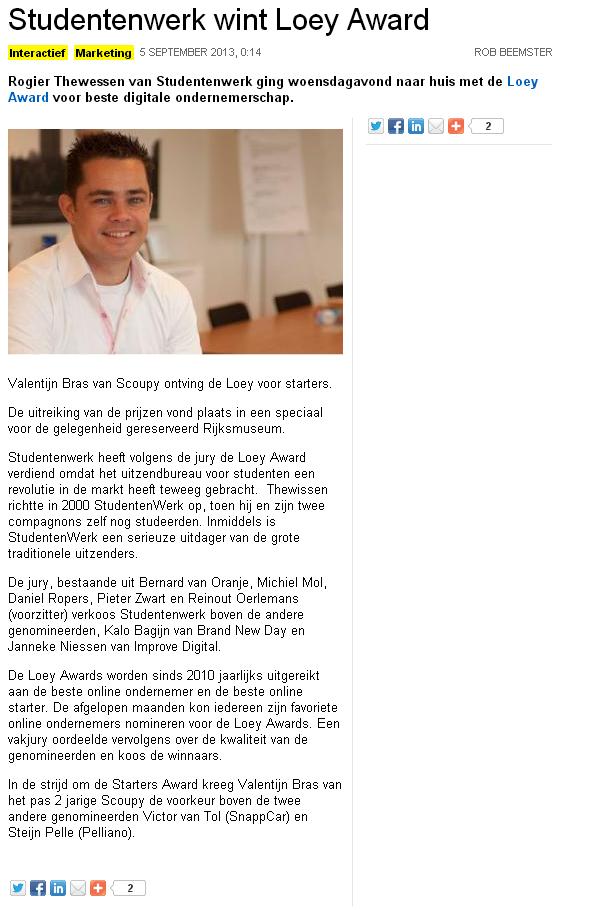 Studentenwerk wint Loey Award

Interactief Marketing 5 SEPTEMBER 2013, 0:14 ROB BEEMSTER

Rogier Thewessen van Studentenwerk ging woensdagavond naar huis met de Loey Award voor beste digitale ondernemerschap.

2

Valentijn Bras van Scoupy ontving de Loey voor starters.

De uitreiking van de prijzen vond plaats in een speciaal voor de gelegenheid gereserveerd Rijksmuseum.

Studentenwerk heeft volgens de jury de Loey Award verdiend omdat het uitzendbureau voor studenten een revolutie in de markt heeft teweeg gebracht. Thewissen richtte in 2000 StudentenWerk op, toen hij en zijn twee compagnons zelf nog studeerden. Inmiddels is StudentenWerk een serieuze uitdager van de grote traditionele uitzenders.

De jury, bestaande uit Bernard van Oranje, Michiel Mol, Daniel Ropers, Pieter Zwart en Reinout Oerlemans (voorzitter) verkoos Studentenwerk boven de andere genomineerden, Kalo Bagijn van Brand New Day en Janneke Niessen van Improve Digital.

De Loey Awards worden sinds 2010 jaarlijks uitgereikt aan de beste online ondernemer en de beste online starter. De afgelopen maanden kon iedereen zijn favoriete online ondernemers nomineren voor de Loey Awards. Een vakjury oordeelde vervolgens over de kwaliteit van de genomineerden en koos de winnaars.

In de strijd om de Starters Award kreeg Valentijn Bras van het pas 2 jarige Scoupy de voorkeur boven de twee andere genomineerden Victor van Tol (SnappCar) en Steijn Pelle (Pelliano).

2